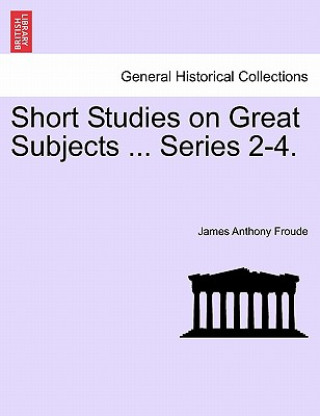 BRITISH LIBRARY

General Historical Collections

Short Studies on Great Subjects ... Series 2-4.

James Anthony Froude